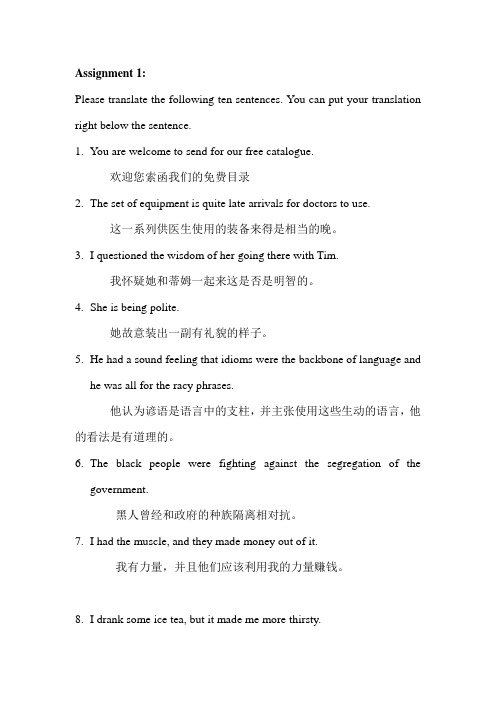 **Assignment 1:**

Please translate the following ten sentences. You can put your translation right below the sentence.

1. You are welcome to send for our free catalogue.

欢迎您索函我们的免费目录

2. The set of equipment is quite late arrivals for doctors to use.

这一系列供医生使用的装备来得是相当的晚。

3. I questioned the wisdom of her going there with Tim.

我怀疑她和蒂姆一起来这是否是明智的。

4. She is being polite.

她故意装出一副有礼貌的样子。

5. He had a sound feeling that idioms were the backbone of language and he was all for the racy phrases.

他认为谚语是语言中的支柱，并主张使用这些生动的语言，他的看法是有道理的。

6. The black people were fighting against the segregation of the government.

黑人曾经和政府的种族隔离相对抗。

7. I had the muscle, and they made money out of it.

我有力量，并且他们应该利用我的力量赚钱。

8. I drank some ice tea, but it made me more thirsty.